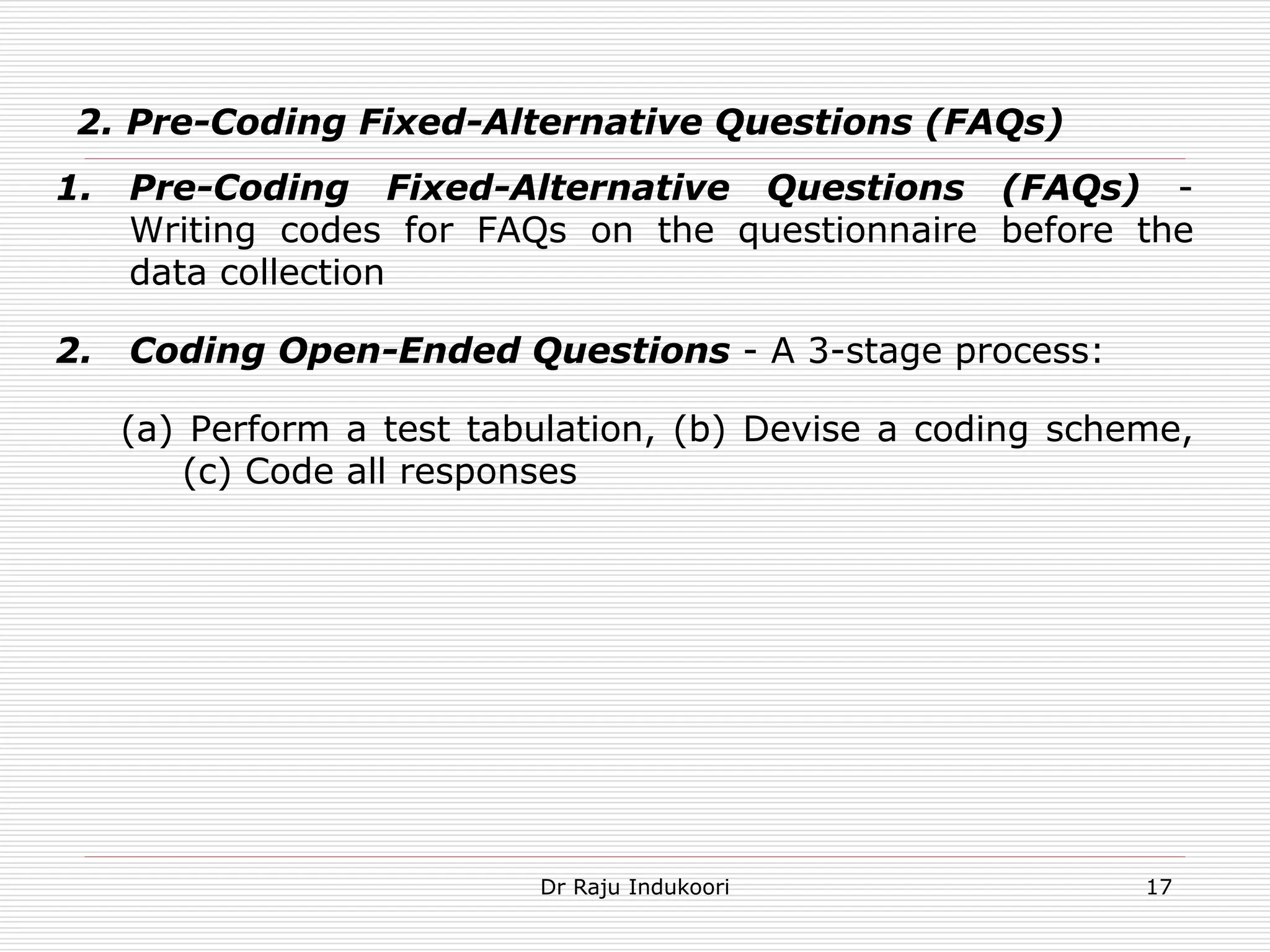 2. Pre-Coding Fixed-Alternative Questions (FAQs)

1. Pre-Coding Fixed-Alternative Questions (FAQs) - Writing codes for FAQs on the questionnaire before the data collection

2. Coding Open-Ended Questions - A 3-stage process:

(a) Perform a test tabulation, (b) Devise a coding scheme, (c) Code all responses

Dr Raju Indukoori

17